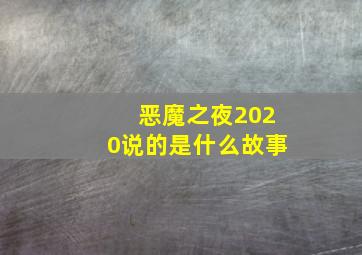 恶魔之夜2020说的是什么故事